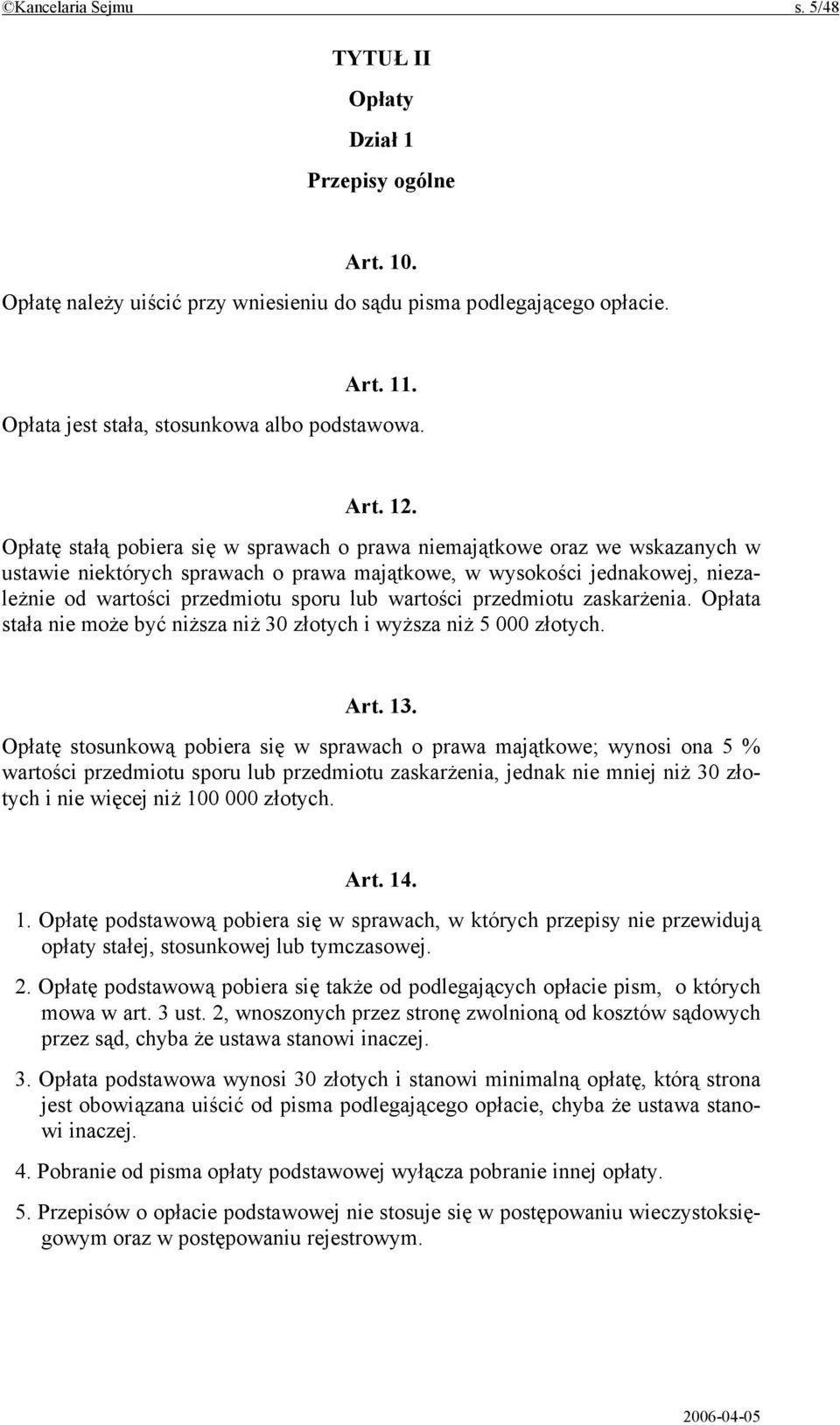 ©Kancelaria Sejmu s. 5/48

TYTUŁ II

Opłaty

Dział 1

Przepisy ogólne

Art. 10.

Opłatę należy uiścić przy wniesieniu do sądu pisma podlegającego opłacie.

Art. 11.

Opłata jest stała, stosunkowa albo podstawowa.

Art. 12.

Opłatę stałą pobiera się w sprawach o prawa niemajątkowe oraz we wskazanych w ustawie niektórych sprawach o prawa majątkowe, w wysokości jednakowej, niezależnie od wartości przedmiotu sporu lub wartości przedmiotu zaskarżenia. Opłata stała nie może być niższa niż 30 złotych i wyższa niż 5 000 złotych.

Art. 13.

Opłatę stosunkową pobiera się w sprawach o prawa majątkowe; wynosi ona 5 % wartości przedmiotu sporu lub przedmiotu zaskarżenia, jednak nie mniej niż 30 złotych i nie więcej niż 100 000 złotych.

Art. 14.

1. Opłatę podstawową pobiera się w sprawach, w których przepisy nie przewidują opłaty stałej, stosunkowej lub tymczasowej.

2. Opłatę podstawową pobiera się także od podlegających opłacie pism, o których mowa w art. 3 ust. 2, wnoszonych przez stronę zwolnioną od kosztów sądowych przez sąd, chyba że ustawa stanowi inaczej.

3. Opłata podstawowa wynosi 30 złotych i stanowi minimalną opłatę, którą strona jest obowiązana uiścić od pisma podlegającego opłacie, chyba że ustawa stanowi inaczej.

4. Pobranie od pisma opłaty podstawowej wyłącza pobranie innej opłaty.

5. Przepisów o opłacie podstawowej nie stosuje się w postępowaniu wieczystoksięgowym oraz w postępowaniu rejestrowym.

2006-04-05